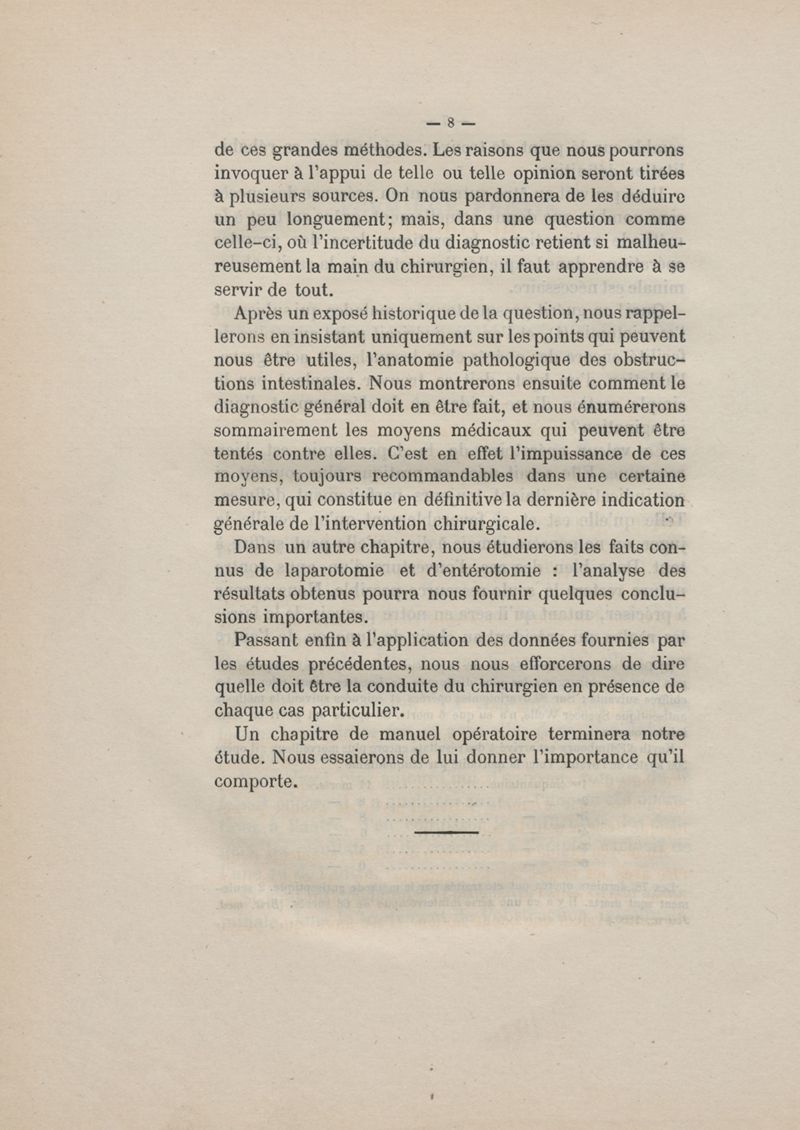 — 8 —

de ces grandes méthodes. Les raisons que nous pourrons invoquer à l'appui de telle ou telle opinion seront tirées à plusieurs sources. On nous pardonnera de les déduire un peu longuement; mais, dans une question comme celle-ci, où l'incertitude du diagnostic retient si malheureusement la main du chirurgien, il faut apprendre à se servir de tout.

Après un exposé historique de la question, nous rappellerons en insistant uniquement sur les points qui peuvent nous être utiles, l'anatomie pathologique des obstructions intestinales. Nous montrerons ensuite comment le diagnostic général doit en être fait, et nous énumérerons sommairement les moyens médicaux qui peuvent être tentés contre elles. C'est en effet l'impuissance de ces moyens, toujours recommandables dans une certaine mesure, qui constitue en définitive la dernière indication générale de l'intervention chirurgicale.

Dans un autre chapitre, nous étudierons les faits connus de laparotomie et d'entérotomie : l'analyse des résultats obtenus pourra nous fournir quelques conclusions importantes.

Passant enfin à l'application des données fournies par les études précédentes, nous nous efforcerons de dire quelle doit être la conduite du chirurgien en présence de chaque cas particulier.

Un chapitre de manuel opératoire terminera notre étude. Nous essaierons de lui donner l'importance qu'il comporte.